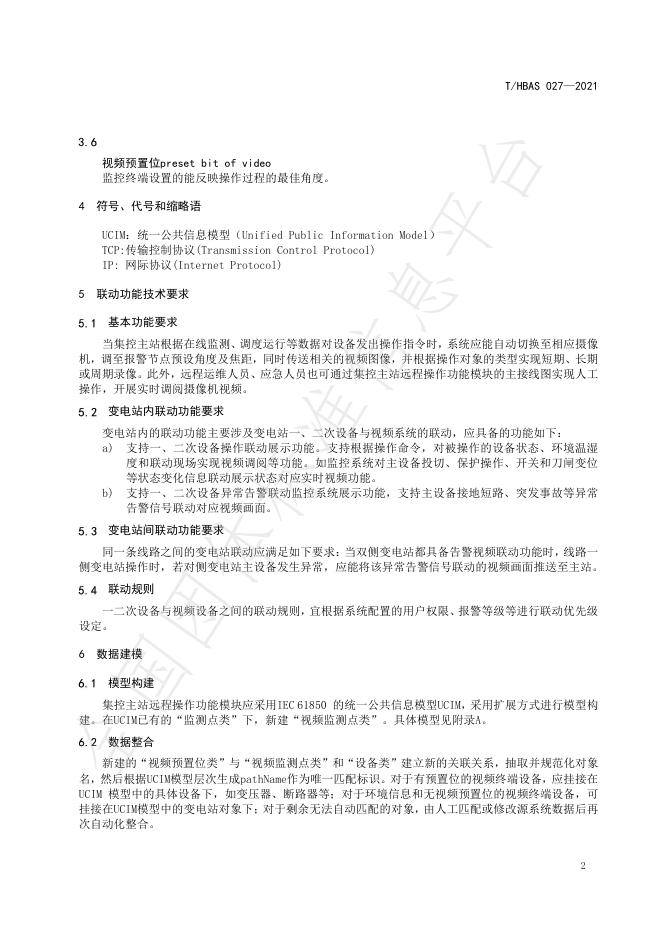 T/HBAS 027—2021

3.6

视频预置位preset bit of video

监控终端设置的能反映操作过程的最佳角度。

4 符号、代号和缩略语

UCIM：统一公共信息模型（Unified Public Information Model）
TCP:传输控制协议(Transmission Control Protocol)
IP: 网际协议(Internet Protocol)

5 联动功能技术要求

5.1 基本功能要求

当集控主站根据在线监测、调度运行等数据对设备发出操作指令时，系统应能自动切换至相应摄像机，调至报警节点预设角度及焦距，同时传送相关的视频图像，并根据操作对象的类型实现短期、长期或周期录像。此外，远程运维人员、应急人员也可通过集控主站远程操作功能模块的主接线图实现人工操作，开展实时调阅摄像机视频。

5.2 变电站内联动功能要求

变电站内的联动功能主要涉及变电站一、二次设备与视频系统的联动，应具备的功能如下：

a) 支持一、二次设备操作联动展示功能。支持根据操作命令，对被操作的设备状态、环境温湿度和联动现场实现视频调阅等功能。如监控系统对主设备投切、保护操作、开关和刀闸变位等状态变化信息联动展示状态对应实时视频功能。

b) 支持一、二次设备异常告警联动监控系统展示功能，支持主设备接地短路、突发事故等异常告警信号联动对应视频画面。

5.3 变电站间联动功能要求

同一条线路之间的变电站联动应满足如下要求：当双侧变电站都具备告警视频联动功能时，线路一侧变电站操作时，若对侧变电站主设备发生异常，应能将该异常告警信号联动的视频画面推送至主站。

5.4 联动规则

一二次设备与视频设备之间的联动规则，宜根据系统配置的用户权限、报警等级等进行联动优先级设定。

6 数据建模

6.1 模型构建

集控主站远程操作功能模块应采用IEC 61850 的统一公共信息模型UCIM，采用扩展方式进行模型构建。在UCIM已有的“监测点类”下，新建“视频监测点类”。具体模型见附录A。

6.2 数据整合

新建的“视频预置位类”与“视频监测点类”和“设备类”建立新的关联关系，抽取并规范化对象名，然后根据UCIM模型层次生成pathName作为唯一匹配标识。对于有预置位的视频终端设备，应挂接在UCIM 模型中的具体设备下，如变压器、断路器等；对于环境信息和无视频预置位的视频终端设备，可挂接在UCIM模型中的变电站对象下；对于剩余无法自动匹配的对象，由人工匹配或修改源系统数据后再次自动化整合。

2